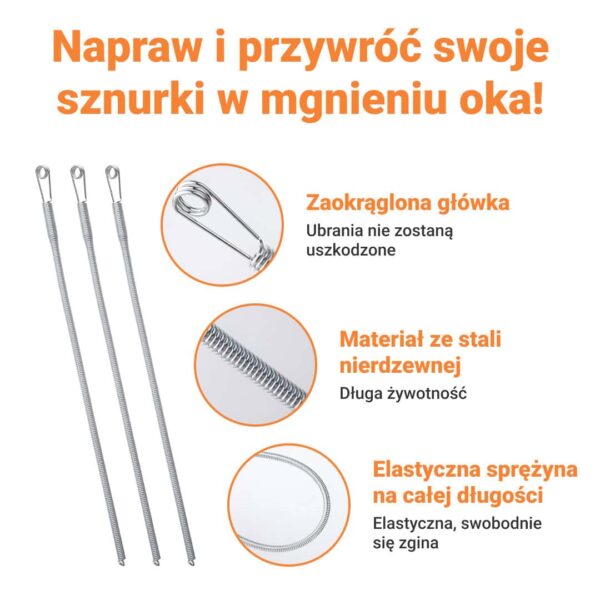 Napraw i przywróć swoje sznurki w mgnieniu oka!

Zaokrąglona główka

Ubrania nie zostaną uszkodzone

Materiał ze stali nierdzewnej

Długa żywotność

Elastyczna sprężyna na całej długości

Elastyczna, swobodnie się zgina